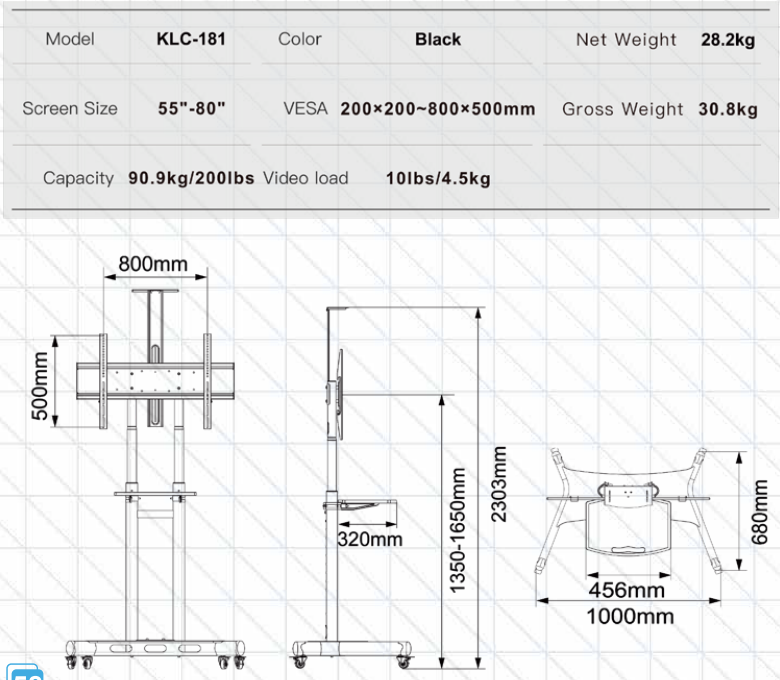 | Model | KLC-181 | Color | Black | Net Weight | 28.2kg |
|---|---|---|---|---|---|
| Screen Size | 55"-80" | VESA | 200×200~800×500mm | Gross Weight | 30.8kg |
| Capacity | 90.9kg/200lbs | Video load | 10lbs/4.5kg | | |

800mm

500mm

320mm

1350-1650mm

2303mm

680mm

456mm

1000mm